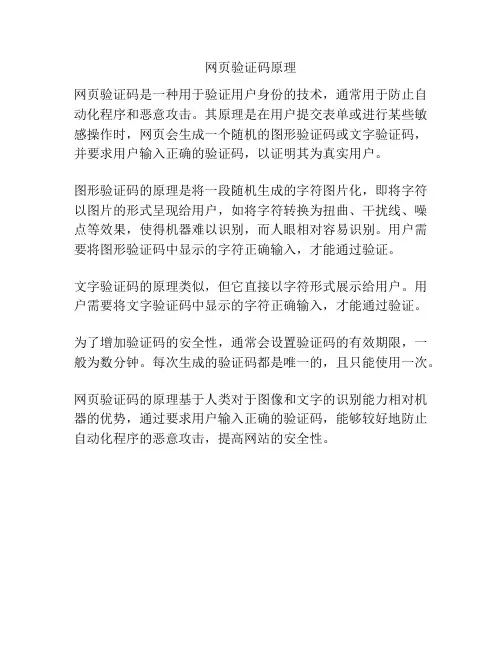 网页验证码原理

网页验证码是一种用于验证用户身份的技术，通常用于防止自动化程序和恶意攻击。其原理是在用户提交表单或进行某些敏感操作时，网页会生成一个随机的图形验证码或文字验证码，并要求用户输入正确的验证码，以证明其为真实用户。

图形验证码的原理是将一段随机生成的字符图片化，即将字符以图片的形式呈现给用户，如将字符转换为扭曲、干扰线、噪点等效果，使得机器难以识别，而人眼相对容易识别。用户需要将图形验证码中显示的字符正确输入，才能通过验证。

文字验证码的原理类似，但它直接以字符形式展示给用户。用户需要将文字验证码中显示的字符正确输入，才能通过验证。

为了增加验证码的安全性，通常会设置验证码的有效期限，一般为数分钟。每次生成的验证码都是唯一的，且只能使用一次。

网页验证码的原理基于人类对于图像和文字的识别能力相对机器的优势，通过要求用户输入正确的验证码，能够较好地防止自动化程序的恶意攻击，提高网站的安全性。